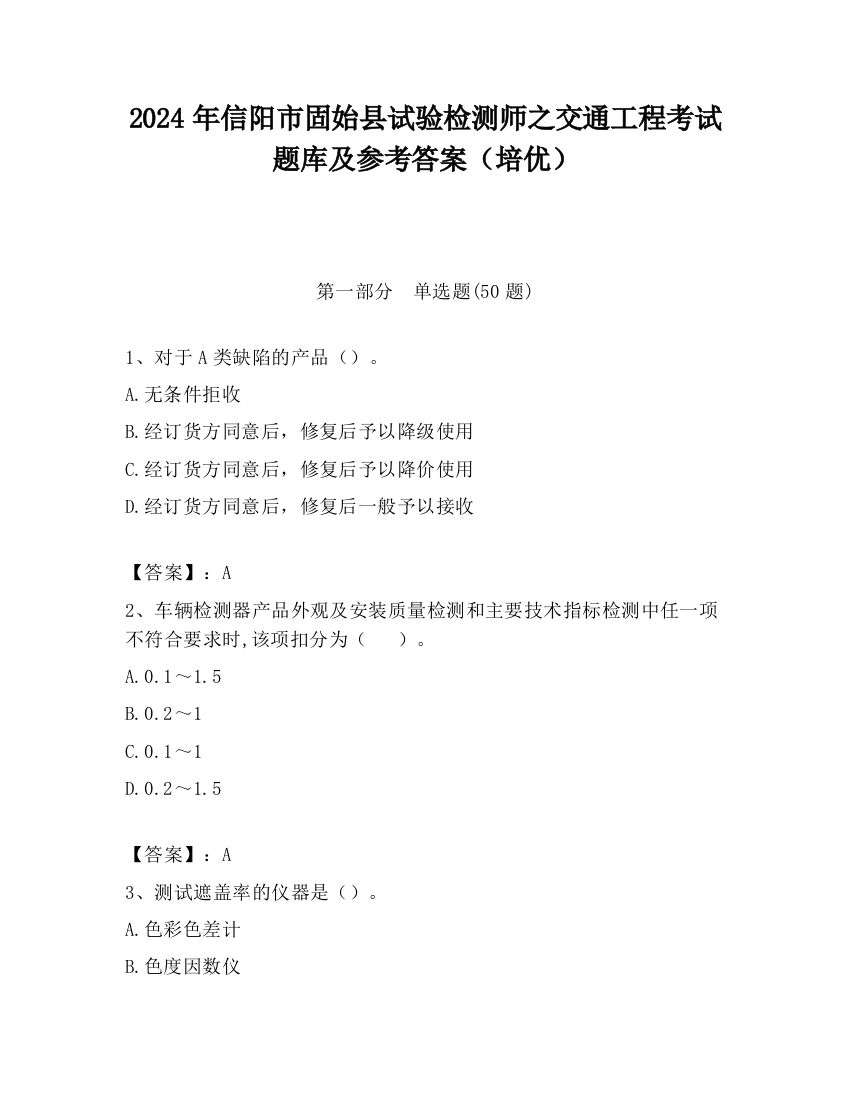 2024 年信阳市固始县试验检测师之交通工程考试题库及参考答案（培优）

第一部分 单选题(50 题)

1、对于 A 类缺陷的产品（）。

A.无条件拒收

B.经订货方同意后，修复后予以降级使用

C.经订货方同意后，修复后予以降价使用

D.经订货方同意后，修复后一般予以接收

【答案】：A

2、车辆检测器产品外观及安装质量检测和主要技术指标检测中任一项不符合要求时,该项扣分为（ ）。

A.0.1～1.5

B.0.2～1

C.0.1～1

D.0.2～1.5

【答案】：A

3、测试遮盖率的仪器是（）。

A.色彩色差计

B.色度因数仪